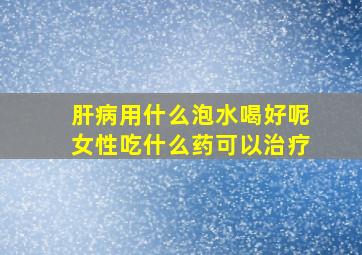 肝病用什么泡水喝好呢
女性吃什么药可以治疗